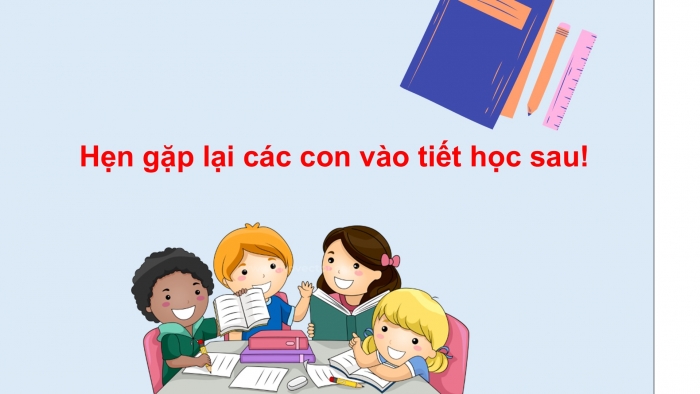 Hẹn gặp lại các con vào tiết học sau!